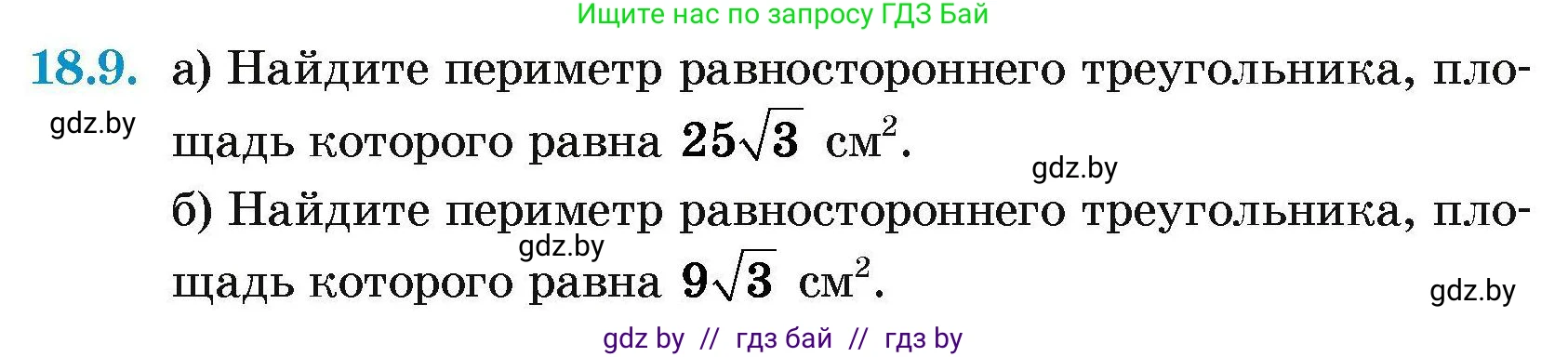 Ищите нас по запросу ГДЗ Бай

18.9. а) Найдите периметр равностороннего треугольника, площадь которого равна $25\sqrt{3}$ см$^2$.

gdz.by

gdz.by

б) Найдите периметр равностороннего треугольника, площадь которого равна $9\sqrt{3}$ см$^2$.

gdz.by

gdz.by

gdz by // гдз бай // гдз by